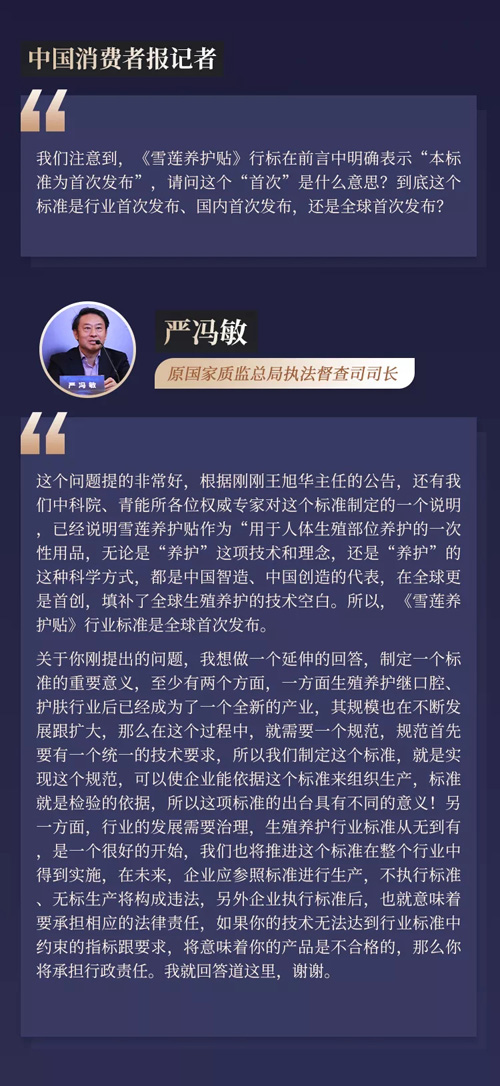 中国消费者报记者

我们注意到，《雪莲养护贴》行标在前言中明确表示“本标准为首次发布”，请问这个“首次”是什么意思？到底这个标准是行业首次发布、国内首次发布，还是全球首次发布？

严冯敏

严冯敏

原国家质监总局执法督查司司长

这个问题提的非常好，根据刚刚王旭华主任的公告，还有我们中科院、青能所各位权威专家对这个标准制定的一个说明，已经说明雪莲养护贴作为“用于人体生殖部位养护的一次性用品，无论是“养护”这项技术和理念，还是“养护”的这种科学方式，都是中国智造、中国创造的代表，在全球更是首创，填补了全球生殖养护的技术空白。所以，《雪莲养护贴》行业标准是全球首次发布。

关于你刚提出的问题，我想做一个延伸的回答，制定一个标准的重要意义，至少有两个方面，一方面生殖养护继口腔、护肤行业后已经成为了一个全新的产业，其规模也在不断发展跟扩大，那么在这个过程中，就需要一个规范，规范首先要有一个统一的技术要求，所以我们制定这个标准，就是实现这个规范，可以使企业能依据这个标准来组织生产，标准就是检验的依据，所以这项标准的出台具有不同的意义！另一方面，行业的发展需要治理，生殖养护行业标准从无到有，是一个很好的开始，我们也将推进这个标准在整个行业中得到实施，在未来，企业应参照标准进行生产，不执行标准、无标生产将构成违法，另外企业执行标准后，也就意味着要承担相应的法律责任，如果你的技术无法达到行业标准中约束的指标跟要求，将意味着你的产品是不合格的，那么你将承担行政责任。我就回答道这里，谢谢。